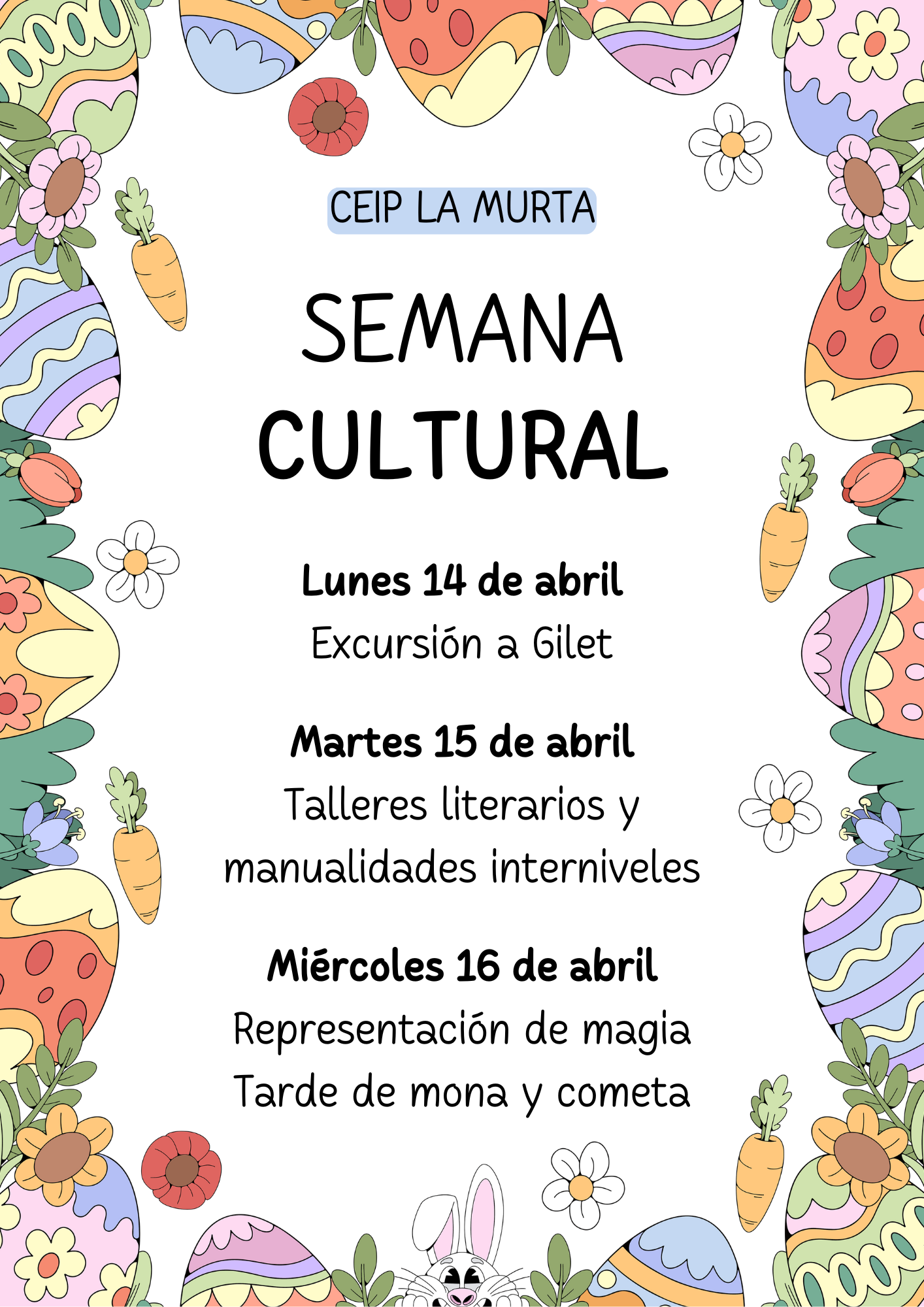 CEIP LA MURTA

SEMANA
CULTURAL

Lunes 14 de abril
Excursión a Gilet

Martes 15 de abril
Talleres literarios y
manualidades interniveles

Miércoles 16 de abril
Representación de magia
Tarde de mona y cometa